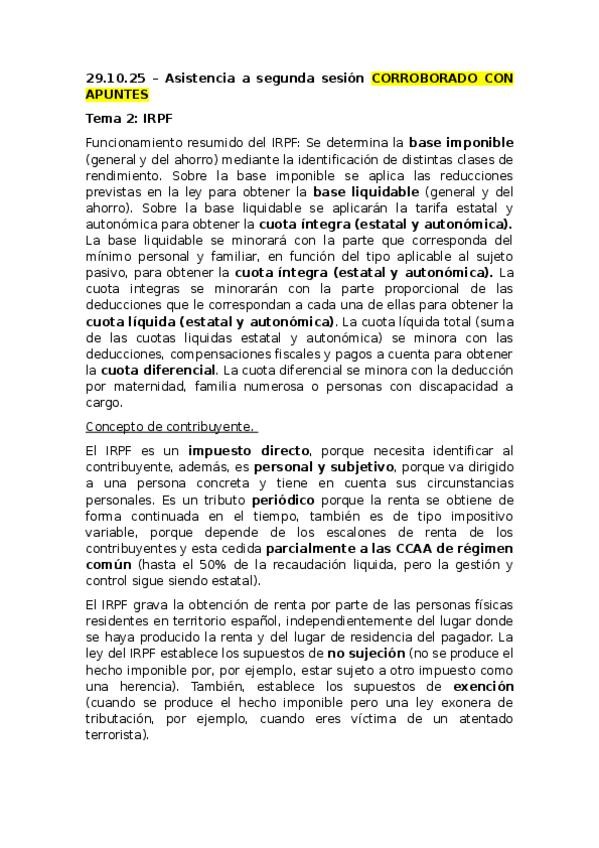 29.10.25 – Asistencia a segunda sesión CORROBORADO CON APUNTES

Tema 2: IRPF

Funcionamiento resumido del IRPF: Se determina la base imponible (general y del ahorro) mediante la identificación de distintas clases de rendimiento. Sobre la base imponible se aplica las reducciones previstas en la ley para obtener la base liquidable (general y del ahorro). Sobre la base liquidable se aplicarán la tarifa estatal y autonómica para obtener la cuota íntegra (estatal y autonómica). La base liquidable se minorará con la parte que corresponda del mínimo personal y familiar, en función del tipo aplicable al sujeto pasivo, para obtener la cuota íntegra (estatal y autonómica). La cuota integras se minorarán con la parte proporcional de las deducciones que le correspondan a cada una de ellas para obtener la cuota líquida (estatal y autonómica). La cuota líquida total (suma de las cuotas liquidas estatal y autonómica) se minora con las deducciones, compensaciones fiscales y pagos a cuenta para obtener la cuota diferencial. La cuota diferencial se minora con la deducción por maternidad, familia numerosa o personas con discapacidad a cargo.

Concepto de contribuyente.

El IRPF es un impuesto directo, porque necesita identificar al contribuyente, además, es personal y subjetivo, porque va dirigido a una persona concreta y tiene en cuenta sus circunstancias personales. Es un tributo periódico porque la renta se obtiene de forma continuada en el tiempo, también es de tipo impositivo variable, porque depende de los escalones de renta de los contribuyentes y esta cedida parcialmente a las CCAA de régimen común (hasta el 50% de la recaudación liquida, pero la gestión y control sigue siendo estatal).

El IRPF grava la obtención de renta por parte de las personas físicas residentes en territorio español, independientemente del lugar donde se haya producido la renta y del lugar de residencia del pagador. La ley del IRPF establece los supuestos de no sujeción (no se produce el hecho imponible por, por ejemplo, estar sujeto a otro impuesto como una herencia). También, establece los supuestos de exención (cuando se produce el hecho imponible pero una ley exonera de tributación, por ejemplo, cuando eres víctima de un atentado terrorista).